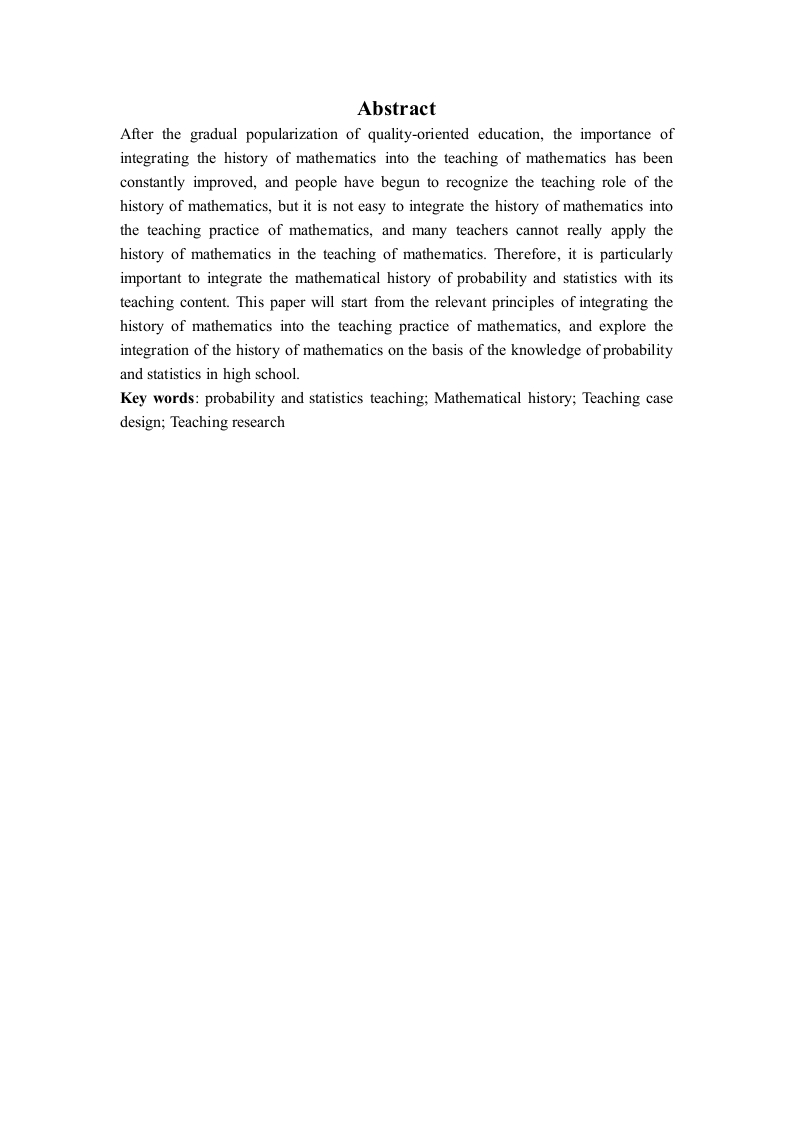 Abstract

After the gradual popularization of quality-oriented education, the importance of integrating the history of mathematics into the teaching of mathematics has been constantly improved, and people have begun to recognize the teaching role of the history of mathematics, but it is not easy to integrate the history of mathematics into the teaching practice of mathematics, and many teachers cannot really apply the history of mathematics in the teaching of mathematics. Therefore, it is particularly important to integrate the mathematical history of probability and statistics with its teaching content. This paper will start from the relevant principles of integrating the history of mathematics into the teaching practice of mathematics, and explore the integration of the history of mathematics on the basis of the knowledge of probability and statistics in high school.

Key words: probability and statistics teaching; Mathematical history; Teaching case design; Teaching research